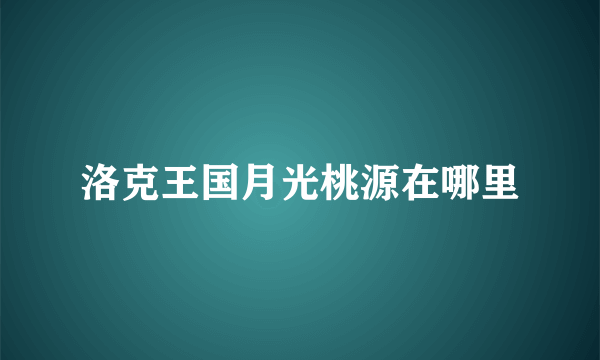 洛克王国月光桃源在哪里